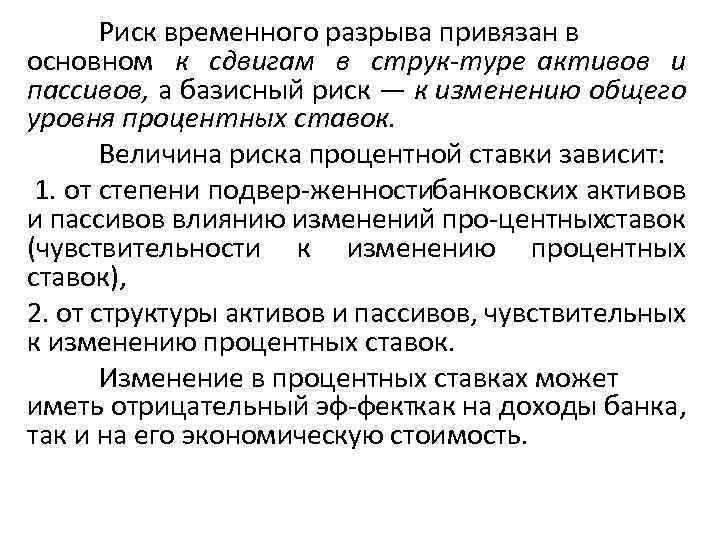 Риск временного разрыва привязан в основном к сдвигам в струк-туре активов и пассивов, а базисный риск — к изменению общего уровня процентных ставок.

Величина риска процентной ставки зависит:

1. от степени подвер-женностибанковских активов и пассивов влиянию изменений про-центныхставок (чувствительности к изменению процентных ставок),

2. от структуры активов и пассивов, чувствительных к изменению процентных ставок.

Изменение в процентных ставках может иметь отрицательный эф-фекткак на доходы банка, так и на его экономическую стоимость.